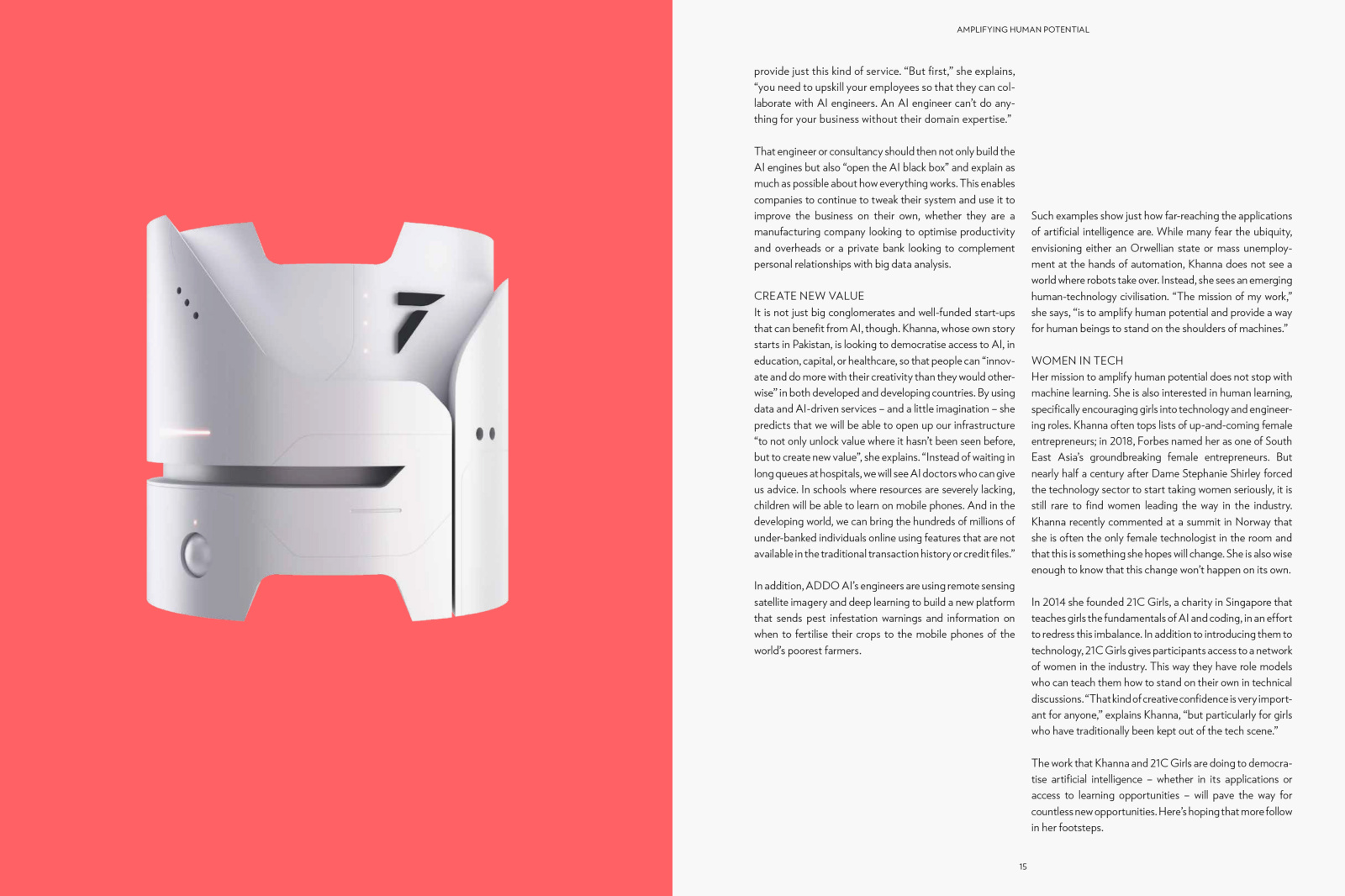 AMPLIFYING HUMAN POTENTIAL

provide just this kind of service. “But first,” she explains, “you need to upskill your employees so that they can collaborate with AI engineers. An AI engineer can’t do anything for your business without their domain expertise.”

That engineer or consultancy should then not only build the AI engines but also “open the AI black box” and explain as much as possible about how everything works. This enables companies to continue to tweak their system and use it to improve the business on their own, whether they are a manufacturing company looking to optimise productivity and overheads or a private bank looking to complement personal relationships with big data analysis.

CREATE NEW VALUE
It is not just big conglomerates and well-funded start-ups that can benefit from AI, though. Khanna, whose own story starts in Pakistan, is looking to democratise access to AI, in education, capital, or healthcare, so that people can “innovate and do more with their creativity than they would otherwise” in both developed and developing countries. By using data and AI-driven services – and a little imagination – she predicts that we will be able to open up our infrastructure “to not only unlock value where it hasn’t been seen before, but to create new value”, she explains. “Instead of waiting in long queues at hospitals, we will see AI doctors who can give us advice. In schools where resources are severely lacking, children will be able to learn on mobile phones. And in the developing world, we can bring the hundreds of millions of under-banked individuals online using features that are not available in the traditional transaction history or credit files.”

In addition, ADDO AI’s engineers are using remote sensing satellite imagery and deep learning to build a new platform that sends pest infestation warnings and information on when to fertilise their crops to the mobile phones of the world’s poorest farmers.

Such examples show just how far-reaching the applications of artificial intelligence are. While many fear the ubiquity, envisioning either an Orwellian state or mass unemployment at the hands of automation, Khanna does not see a world where robots take over. Instead, she sees an emerging human-technology civilisation. “The mission of my work,” she says, “is to amplify human potential and provide a way for human beings to stand on the shoulders of machines.”

WOMEN IN TECH
Her mission to amplify human potential does not stop with machine learning. She is also interested in human learning, specifically encouraging girls into technology and engineering roles. Khanna often tops lists of up-and-coming female entrepreneurs; in 2018, Forbes named her as one of South East Asia’s groundbreaking female entrepreneurs. But nearly half a century after Dame Stephanie Shirley forced the technology sector to start taking women seriously, it is still rare to find women leading the way in the industry. Khanna recently commented at a summit in Norway that she is often the only female technologist in the room and that this is something she hopes will change. She is also wise enough to know that this change won’t happen on its own.

In 2014 she founded 21C Girls, a charity in Singapore that teaches girls the fundamentals of AI and coding, in an effort to redress this imbalance. In addition to introducing them to technology, 21C Girls gives participants access to a network of women in the industry. This way they have role models who can teach them how to stand on their own in technical discussions. “That kind of creative confidence is very important for anyone,” explains Khanna, “but particularly for girls who have traditionally been kept out of the tech scene.”

The work that Khanna and 21C Girls are doing to democratise artificial intelligence – whether in its applications or access to learning opportunities – will pave the way for countless new opportunities. Here’s hoping that more follow in her footsteps.

15